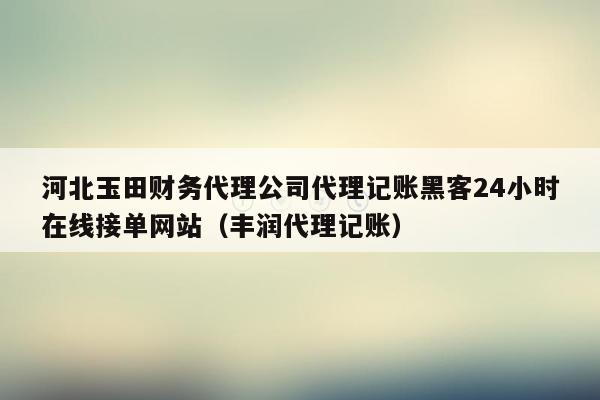 河北玉田财务代理公司代理记账黑客24小时在线接单网站（丰润代理记账）